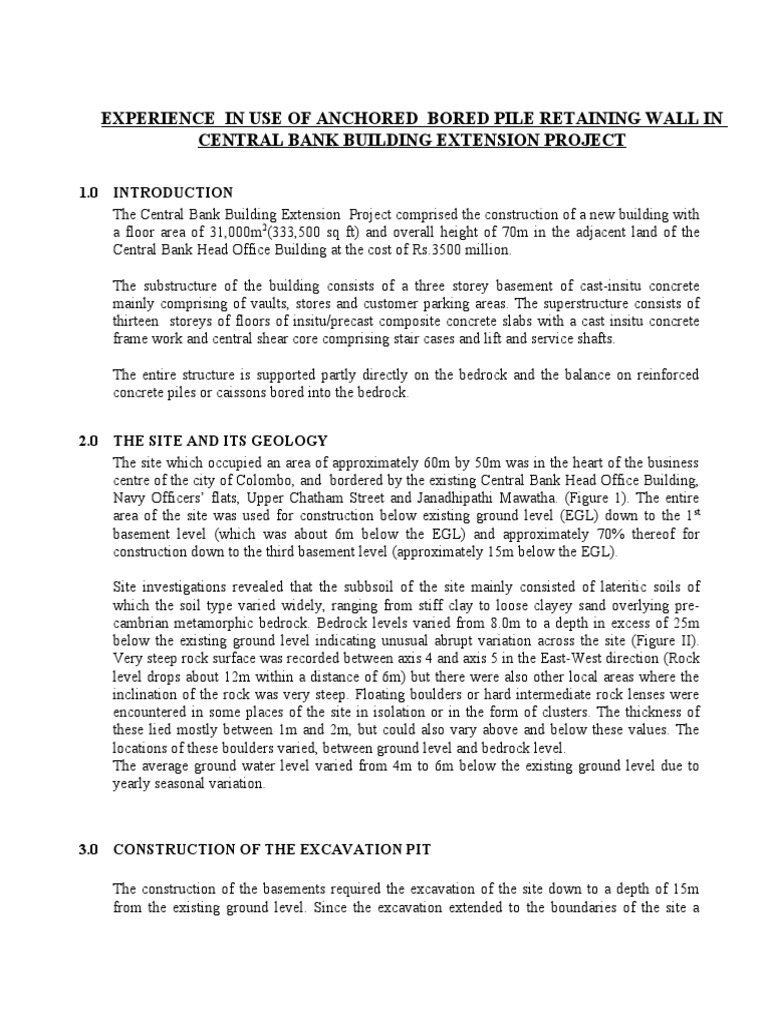 EXPERIENCE IN USE OF ANCHORED BORED PILE RETAINING WALL IN CENTRAL BANK BUILDING EXTENSION PROJECT

1.0 INTRODUCTION

The Central Bank Building Extension Project comprised the construction of a new building with a floor area of 31,000m$^2$(333,500 sq ft) and overall height of 70m in the adjacent land of the Central Bank Head Office Building at the cost of Rs.3500 million.

The substructure of the building consists of a three storey basement of cast-insitu concrete mainly comprising of vaults, stores and customer parking areas. The superstructure consists of thirteen storeys of floors of insitu/precast composite concrete slabs with a cast insitu concrete frame work and central shear core comprising stair cases and lift and service shafts.

The entire structure is supported partly directly on the bedrock and the balance on reinforced concrete piles or caissons bored into the bedrock.

2.0 THE SITE AND ITS GEOLOGY

The site which occupied an area of approximately 60m by 50m was in the heart of the business centre of the city of Colombo, and bordered by the existing Central Bank Head Office Building, Navy Officers' flats, Upper Chatham Street and Janadhipathi Mawatha. (Figure 1). The entire area of the site was used for construction below existing ground level (EGL) down to the 1$^{st}$ basement level (which was about 6m below the EGL) and approximately 70% thereof for construction down to the third basement level (approximately 15m below the EGL).

Site investigations revealed that the subbsoil of the site mainly consisted of lateritic soils of which the soil type varied widely, ranging from stiff clay to loose clayey sand overlying pre-cambrian metamorphic bedrock. Bedrock levels varied from 8.0m to a depth in excess of 25m below the existing ground level indicating unusual abrupt variation across the site (Figure II). Very steep rock surface was recorded between axis 4 and axis 5 in the East-West direction (Rock level drops about 12m within a distance of 6m) but there were also other local areas where the inclination of the rock was very steep. Floating boulders or hard intermediate rock lenses were encountered in some places of the site in isolation or in the form of clusters. The thickness of these lied mostly between 1m and 2m, but could also vary above and below these values. The locations of these boulders varied, between ground level and bedrock level.
The average ground water level varied from 4m to 6m below the existing ground level due to yearly seasonal variation.

3.0 CONSTRUCTION OF THE EXCAVATION PIT

The construction of the basements required the excavation of the site down to a depth of 15m from the existing ground level. Since the excavation extended to the boundaries of the site a